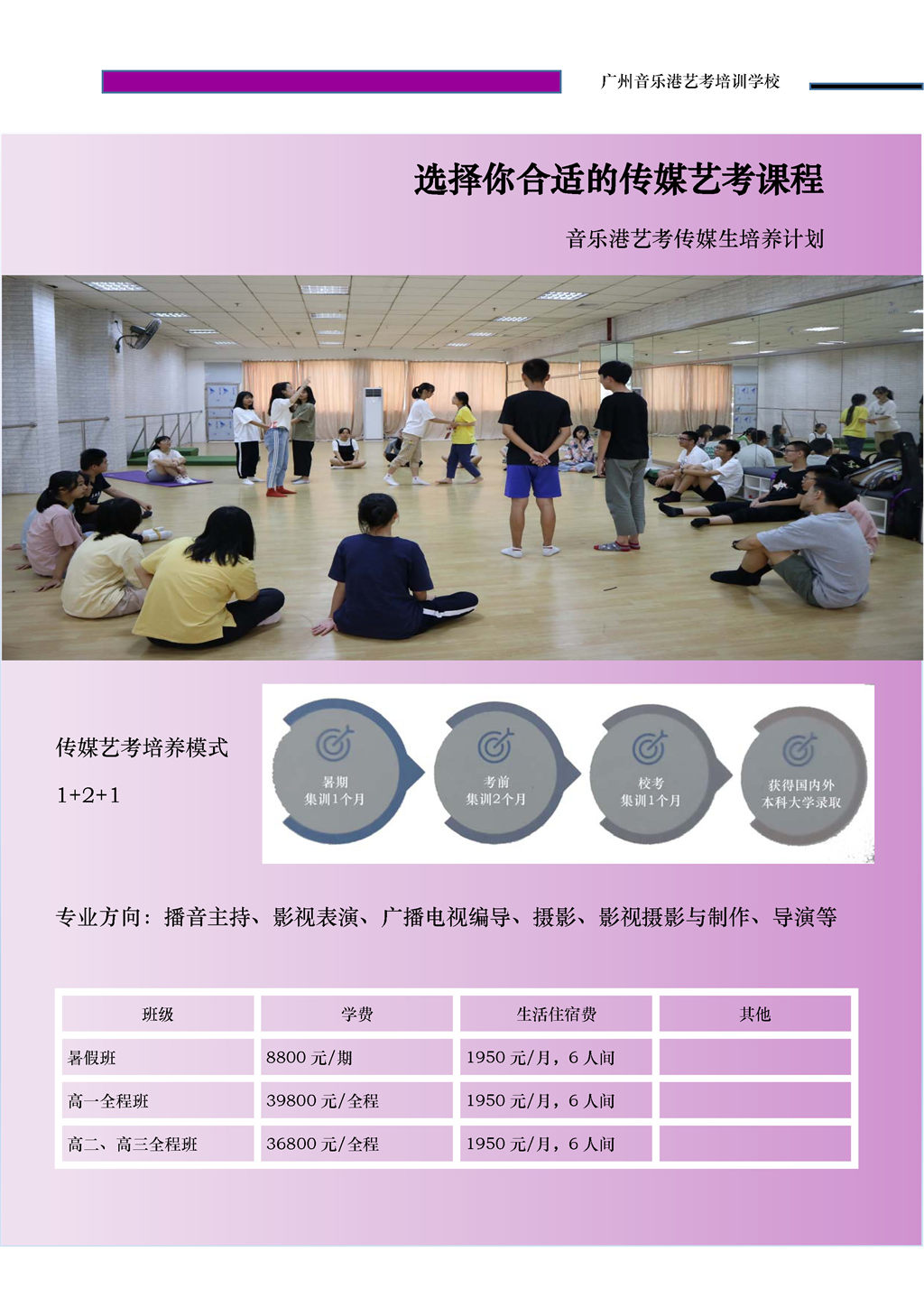 广州音乐港艺考培训学校

选择你合适的传媒艺考课程

音乐港艺考传媒生培养计划

传媒艺考培养模式

1+2+1

暑期
集训1个月

考前
集训2个月

校考
集训1个月

获得国内外
本科大学录取

专业方向：播音主持、影视表演、广播电视编导、摄影、影视摄影与制作、导演等

| 班级 | 学费 | 生活住宿费 | 其他 |
|---|---|---|---|
| 暑假班 | 8800元/期 | 1950元/月，6人间 | |
| 高一全程班 | 39800元/全程 | 1950元/月，6人间 | |
| 高二、高三全程班 | 36800元/全程 | 1950元/月，6人间 | |